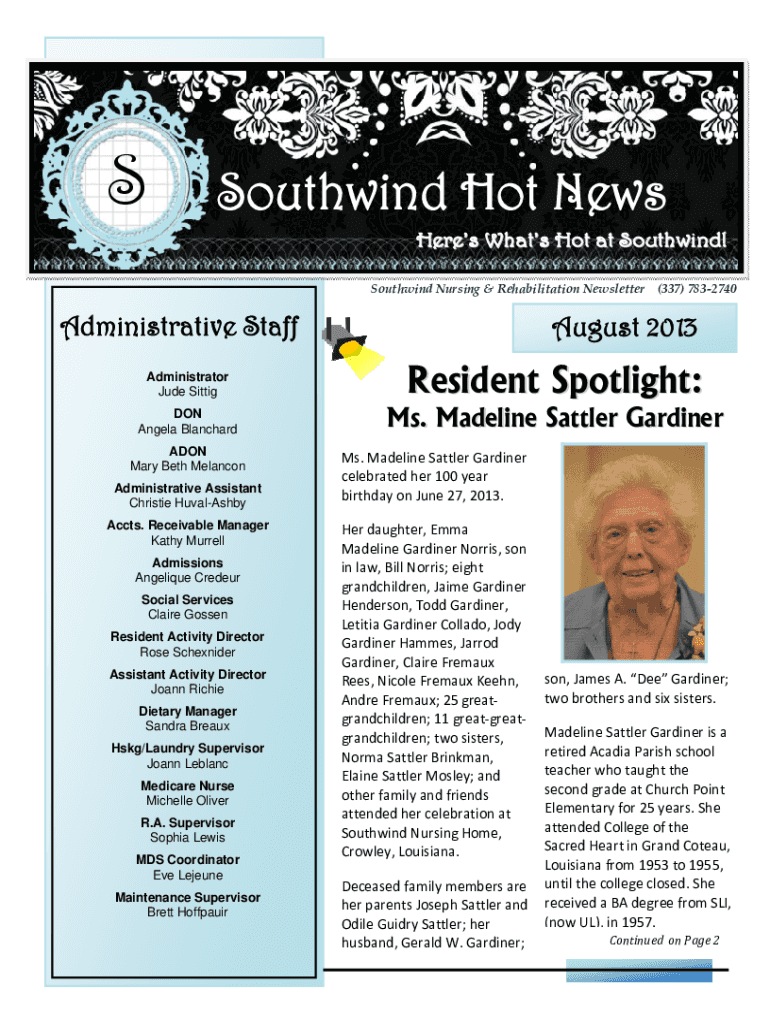 S

Southwind Hot News

Here's What's Hot at Southwind!

Southwind Nursing & Rehabilitation Newsletter (337) 783-2740

Administrative Staff

Administrator
Jude Sittig

DON
Angela Blanchard

ADON
Mary Beth Melancon

Administrative Assistant
Christie Huval-Ashby

Accts. Receivable Manager
Kathy Murrell

Admissions
Angelique Credeur

Social Services
Claire Gossen

Resident Activity Director
Rose Schexnider

Assistant Activity Director
Joann Richie

Dietary Manager
Sandra Breaux

Hskg/Laundry Supervisor
Joann Leblanc

Medicare Nurse
Michelle Oliver

R.A. Supervisor
Sophia Lewis

MDS Coordinator
Eve Lejeune

Maintenance Supervisor
Brett Hoffpauir

August 2013

Resident Spotlight:

Ms. Madeline Sattler Gardiner

Ms. Madeline Sattler Gardiner celebrated her 100 year birthday on June 27, 2013.

Her daughter, Emma Madeline Gardiner Norris, son in law, Bill Norris; eight grandchildren, Jaime Gardiner Henderson, Todd Gardiner, Letitia Gardiner Collado, Jody Gardiner Hammes, Jarrod Gardiner, Claire Fremaux Rees, Nicole Fremaux Keehn, Andre Fremaux; 25 great-grandchildren; 11 great-great-grandchildren; two sisters, Norma Sattler Brinkman, Elaine Sattler Mosley; and other family and friends attended her celebration at Southwind Nursing Home, Crowley, Louisiana.

Deceased family members are her parents Joseph Sattler and Odile Guidry Sattler; her husband, Gerald W. Gardiner; son, James A. "Dee" Gardiner; two brothers and six sisters.

Madeline Sattler Gardiner is a retired Acadia Parish school teacher who taught the second grade at Church Point Elementary for 25 years. She attended College of the Sacred Heart in Grand Coteau, Louisiana from 1953 to 1955, until the college closed. She received a BA degree from SLI, (now UL), in 1957.

Continued on Page 2